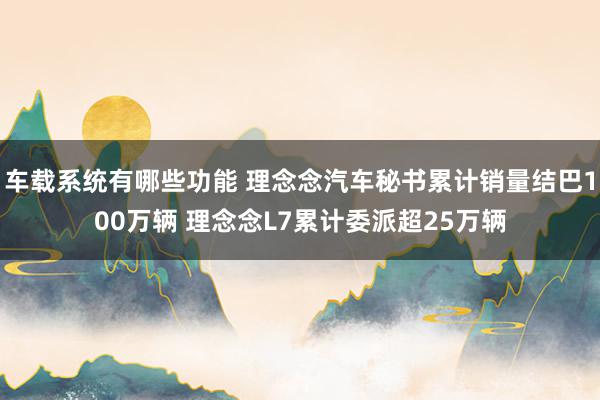 车载系统有哪些功能 理念念汽车秘书累计销量结巴100万辆 理念念L7累计委派超25万辆